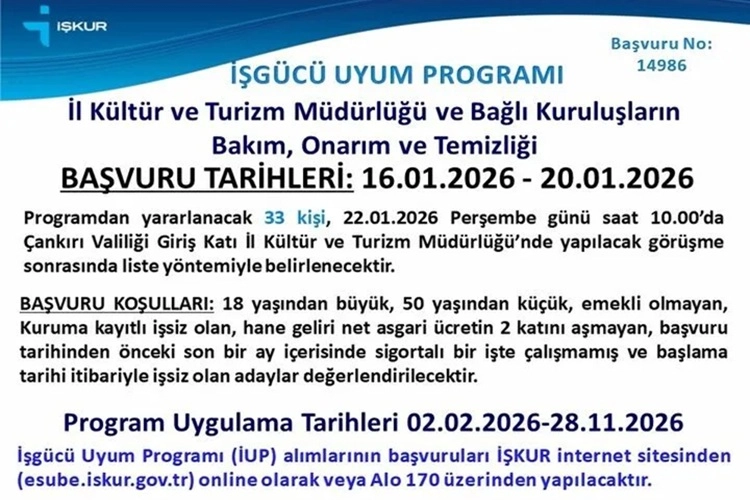 İŞKUR

Başvuru No:
14986

İŞGÜCÜ UYUM PROGRAMI

İl Kültür ve Turizm Müdürlüğü ve Bağlı Kuruluşların
Bakım, Onarım ve Temizliği

BAŞVURU TARİHLERİ: 16.01.2026 - 20.01.2026

Programdan yararlanacak 33 kişi, 22.01.2026 Perşembe günü saat 10.00'da Çankırı Valiliği Giriş Katı İl Kültür ve Turizm Müdürlüğü'nde yapılacak görüşme sonrasında liste yöntemiyle belirlenecektir.

BAŞVURU KOŞULLARI: 18 yaşından büyük, 50 yaşından küçük, emekli olmayan, Kuruma kayıtlı işsiz olan, hane geliri net asgari ücretin 2 katını aşmayan, başvuru tarihinden önceki son bir ay içerisinde sigortalı bir işte çalışmamış ve başlama tarihi itibariyle işsiz olan adaylar değerlendirilecektir.

Program Uygulama Tarihleri 02.02.2026-28.11.2026

İşgücü Uyum Programı (İUP) alımlarının başvuruları İŞKUR internet sitesinden (esube.iskur.gov.tr) online olarak veya Alo 170 üzerinden yapılacaktır.